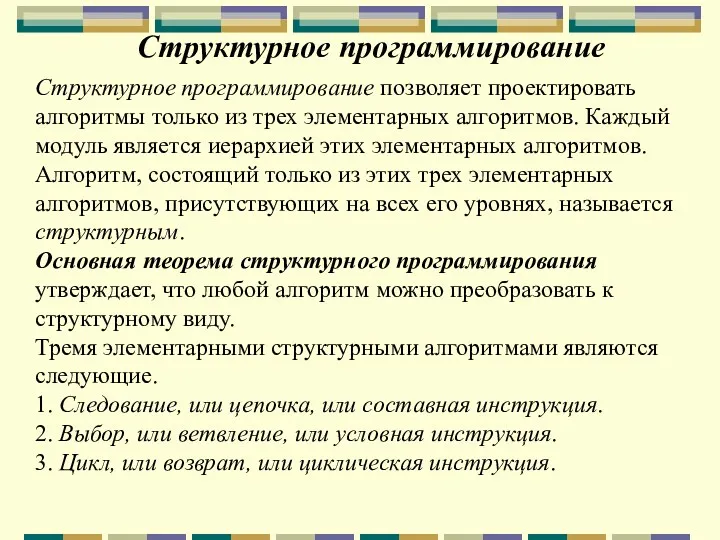 Структурное программирование

Структурное программирование позволяет проектировать алгоритмы только из трех элементарных алгоритмов. Каждый модуль является иерархией этих элементарных алгоритмов. Алгоритм, состоящий только из этих трех элементарных алгоритмов, присутствующих на всех его уровнях, называется структурным.
Основная теорема структурного программирования утверждает, что любой алгоритм можно преобразовать к структурному виду.
Тремя элементарными структурными алгоритмами являются следующие.
1. Следование, или цепочка, или составная инструкция.
2. Выбор, или ветвление, или условная инструкция.
3. Цикл, или возврат, или циклическая инструкция.